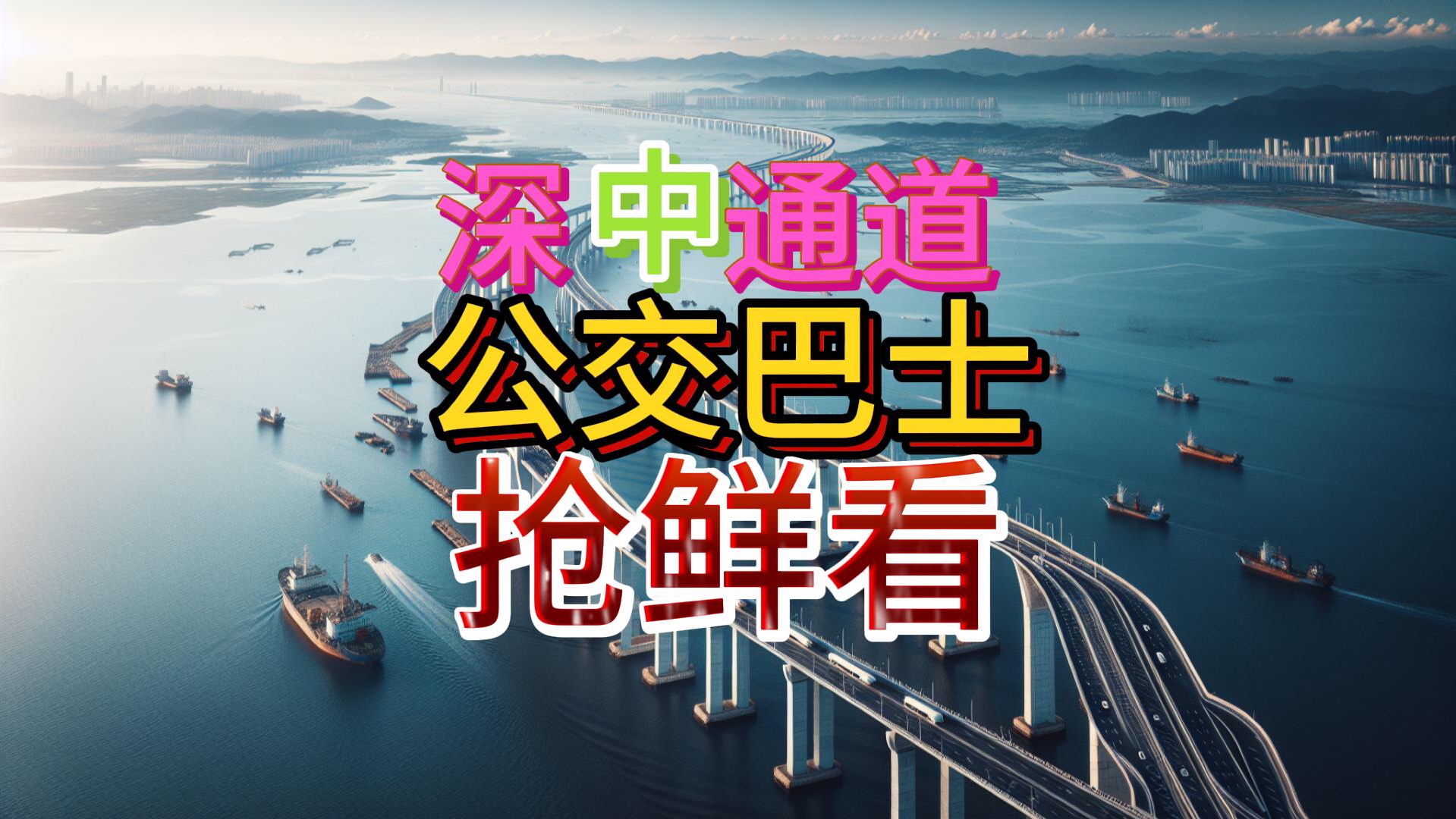 深中通道
公交巴士
抢鲜看